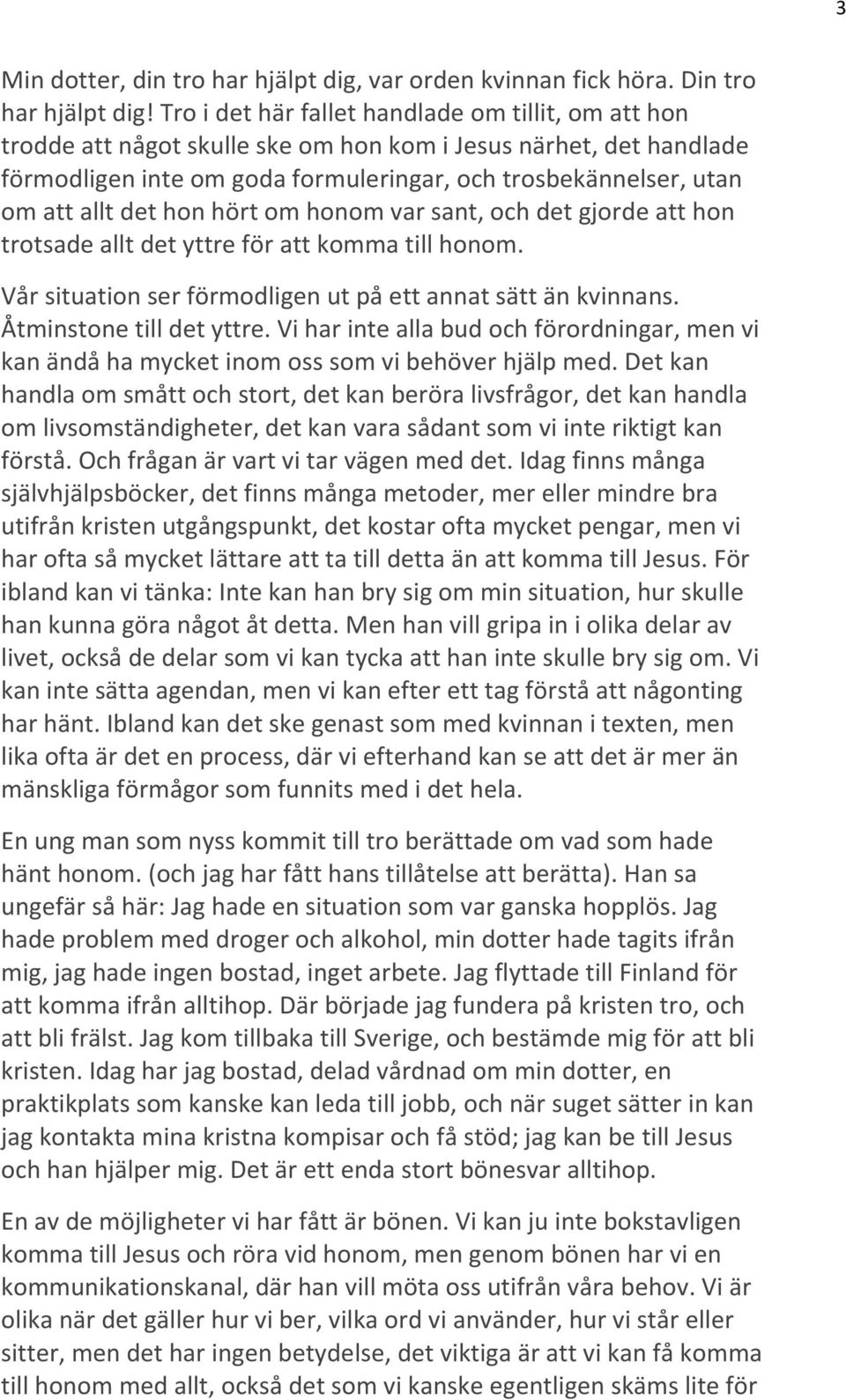 3

Min dotter, din tro har hjälpt dig, var orden kvinnan fick höra. Din tro har hjälpt dig! Tro i det här fallet handlade om tillit, om att hon trodde att något skulle ske om hon kom i Jesus närhet, det handlade förmodligen inte om goda formuleringar, och trosbekännelser, utan om att allt det hon hört om honom var sant, och det gjorde att hon trotsade allt det yttre för att komma till honom.

Vår situation ser förmodligen ut på ett annat sätt än kvinnans. Åtminstone till det yttre. Vi har inte alla bud och förordningar, men vi kan ändå ha mycket inom oss som vi behöver hjälp med. Det kan handla om smått och stort, det kan beröra livsfrågor, det kan handla om livsomständigheter, det kan vara sådant som vi inte riktigt kan förstå. Och frågan är vart vi tar vägen med det. Idag finns många självhjälpsböcker, det finns många metoder, mer eller mindre bra utifrån kristen utgångspunkt, det kostar ofta mycket pengar, men vi har ofta så mycket lättare att ta till detta än att komma till Jesus. För ibland kan vi tänka: Inte kan han bry sig om min situation, hur skulle han kunna göra något åt detta. Men han vill gripa in i olika delar av livet, också de delar som vi kan tycka att han inte skulle bry sig om. Vi kan inte sätta agendan, men vi kan efter ett tag förstå att någonting har hänt. Ibland kan det ske genast som med kvinnan i texten, men lika ofta är det en process, där vi efterhand kan se att det är mer än mänskliga förmågor som funnits med i det hela.

En ung man som nyss kommit till tro berättade om vad som hade hänt honom. (och jag har fått hans tillåtelse att berätta). Han sa ungefär så här: Jag hade en situation som var ganska hopplös. Jag hade problem med droger och alkohol, min dotter hade tagits ifrån mig, jag hade ingen bostad, inget arbete. Jag flyttade till Finland för att komma ifrån alltihop. Där började jag fundera på kristen tro, och att bli frälst. Jag kom tillbaka till Sverige, och bestämde mig för att bli kristen. Idag har jag bostad, delad vårdnad om min dotter, en praktikplats som kanske kan leda till jobb, och när suget sätter in kan jag kontakta mina kristna kompisar och få stöd; jag kan be till Jesus och han hjälper mig. Det är ett enda stort bönesvar alltihop.

En av de möjligheter vi har fått är bönen. Vi kan ju inte bokstavligen komma till Jesus och röra vid honom, men genom bönen har vi en kommunikationskanal, där han vill möta oss utifrån våra behov. Vi är olika när det gäller hur vi ber, vilka ord vi använder, hur vi står eller sitter, men det har ingen betydelse, det viktiga är att vi kan få komma till honom med allt, också det som vi kanske egentligen skäms lite för